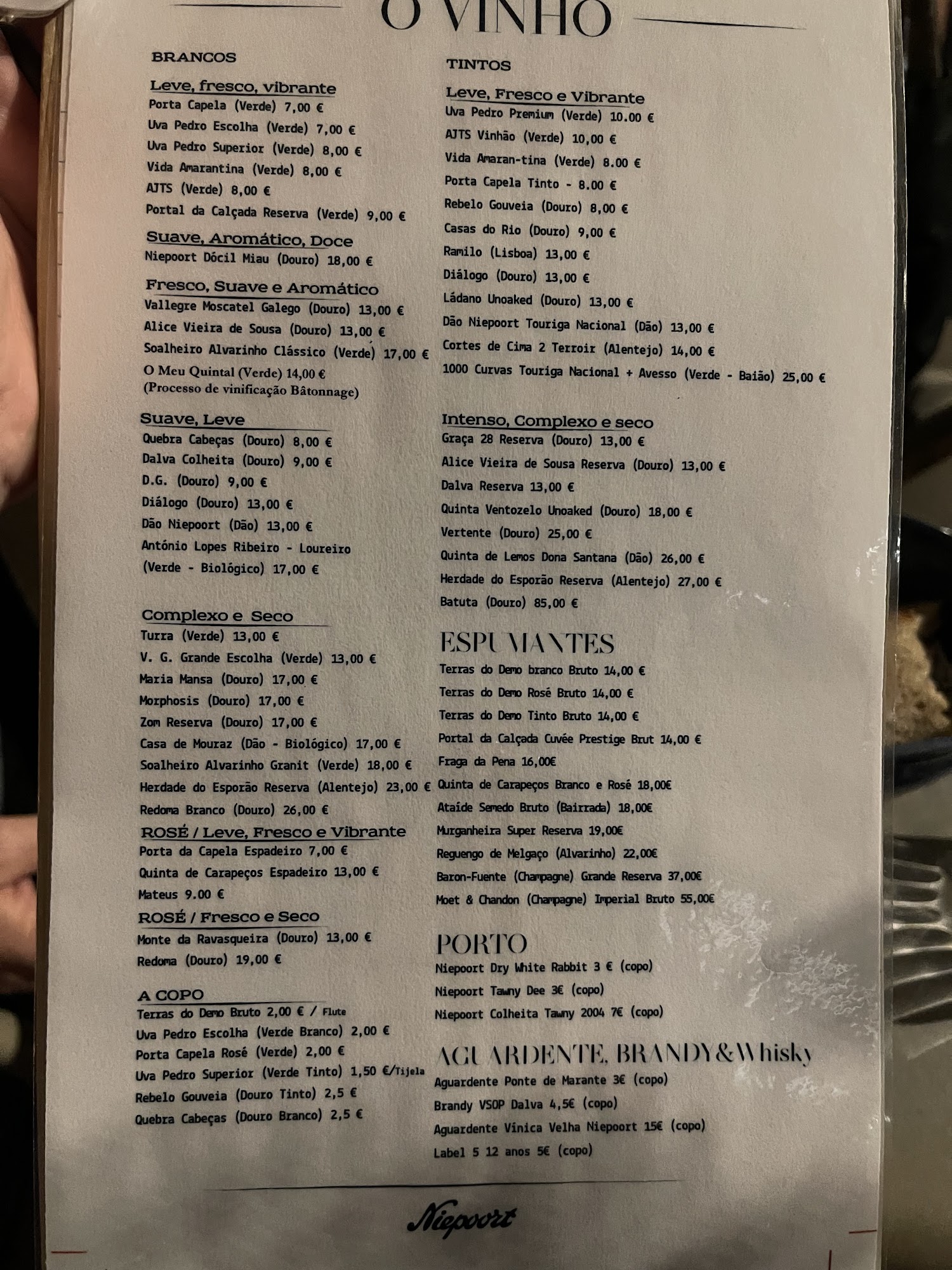 O VINHO

BRANCOS

Leve, fresco, vibrante
Porta Capela (Verde) 7,00 €
Uva Pedro Escolha (Verde) 7,00 €
Uva Pedro Superior (Verde) 8,00 €
Vida Amarantina (Verde) 8,00 €
AJTS (Verde) 8,00 €
Portal da Calçada Reserva (Verde) 9,00 €

Suave, Aromático, Doce
Niepoort Dócil Miau (Douro) 18,00 €

Fresco, Suave e Aromático
Vallegre Moscatel Galego (Douro) 13,00 €
Alice Vieira de Sousa (Douro) 13,00 €
Soalheiro Alvarinho Clássico (Verde) 17,00 €
O Meu Quintal (Verde) 14,00 €
(Processo de vinificação Bâtonnage)

Suave, Leve
Quebra Cabeças (Douro) 8,00 €
Dalva Colheita (Douro) 9,00 €
D.G. (Douro) 9,00 €
Diálogo (Douro) 13,00 €
Dão Niepoort (Dão) 13,00 €
António Lopes Ribeiro - Loureiro
(Verde - Biológico) 17,00 €

Complexo e Seco
Turra (Verde) 13,00 €
V. G. Grande Escolha (Verde) 13,00 €
Maria Mansa (Douro) 17,00 €
Morphosis (Douro) 17,00 €
Zom Reserva (Douro) 17,00 €
Casa de Mouraz (Dão - Biológico) 17,00 €
Soalheiro Alvarinho Granit (Verde) 18,00 €
Herdade do Esporão Reserva (Alentejo) 23,00 €
Redoma Branco (Douro) 26,00 €

ROSÉ / Leve, Fresco e Vibrante
Porta da Capela Espadeiro 7,00 €
Quinta de Carapeços Espadeiro 13,00 €
Mateus 9.00 €

ROSÉ / Fresco e Seco
Monte da Ravasqueira (Douro) 13,00 €
Redoma (Douro) 19,00 €

A COPO
Terras do Demo Bruto 2,00 € / Flute
Uva Pedro Escolha (Verde Branco) 2,00 €
Porta Capela Rosé (Verde) 2,00 €
Uva Pedro Superior (Verde Tinto) 1,50 €/Tijela
Rebelo Gouveia (Douro Tinto) 2,5 €
Quebra Cabeças (Douro Branco) 2,5 €

TINTOS

Leve, Fresco e Vibrante
Uva Pedro Premium (Verde) 10.00 €
AJTS Vinhão (Verde) 10,00 €
Vida Amaran-tina (Verde) 8.00 €
Porta Capela Tinto - 8.00 €
Rebelo Gouveia (Douro) 8,00 €
Casas do Rio (Douro) 9,00 €
Ramilo (Lisboa) 13,00 €
Diálogo (Douro) 13,00 €
Ládano Unoaked (Douro) 13,00 €
Dão Niepoort Touriga Nacional (Dão) 13,00 €
Cortes de Cima 2 Terroir (Alentejo) 14,00 €
1000 Curvas Touriga Nacional + Avesso (Verde - Baião) 25,00 €

Intenso, Complexo e seco
Graça 28 Reserva (Douro) 13,00 €
Alice Vieira de Sousa Reserva (Douro) 13,00 €
Dalva Reserva 13,00 €
Quinta Ventozelo Unoaked (Douro) 18,00 €
Vertente (Douro) 25,00 €
Quinta de Lemos Dona Santana (Dão) 26,00 €
Herdade do Esporão Reserva (Alentejo) 27,00 €
Batuta (Douro) 85,00 €

ESPUMANTES
Terras do Demo branco Bruto 14,00 €
Terras do Demo Rosé Bruto 14,00 €
Terras do Demo Tinto Bruto 14,00 €
Portal da Calçada Cuvée Prestige Brut 14,00 €
Fraga da Pena 16,00€
Quinta de Carapeços Branco e Rosé 18,00€
Ataíde Semedo Bruto (Bairrada) 18,00€
Murganheira Super Reserva 19,00€
Reguengo de Melgaço (Alvarinho) 22,00€
Baron-Fuente (Champagne) Grande Reserva 37,00€
Moet & Chandon (Champagne) Imperial Bruto 55,00€

PORTO
Niepoort Dry White Rabbit 3 € (copo)
Niepoort Tawny Dee 3€ (copo)
Niepoort Colheita Tawny 2004 7€ (copo)

AGUARDENTE, BRANDY&Whisky
Aguardente Ponte de Marante 3€ (copo)
Brandy VSOP Dalva 4,5€ (copo)
Aguardente Vínica Velha Niepoort 15€ (copo)
Label 5 12 anos 5€ (copo)

Niepoort